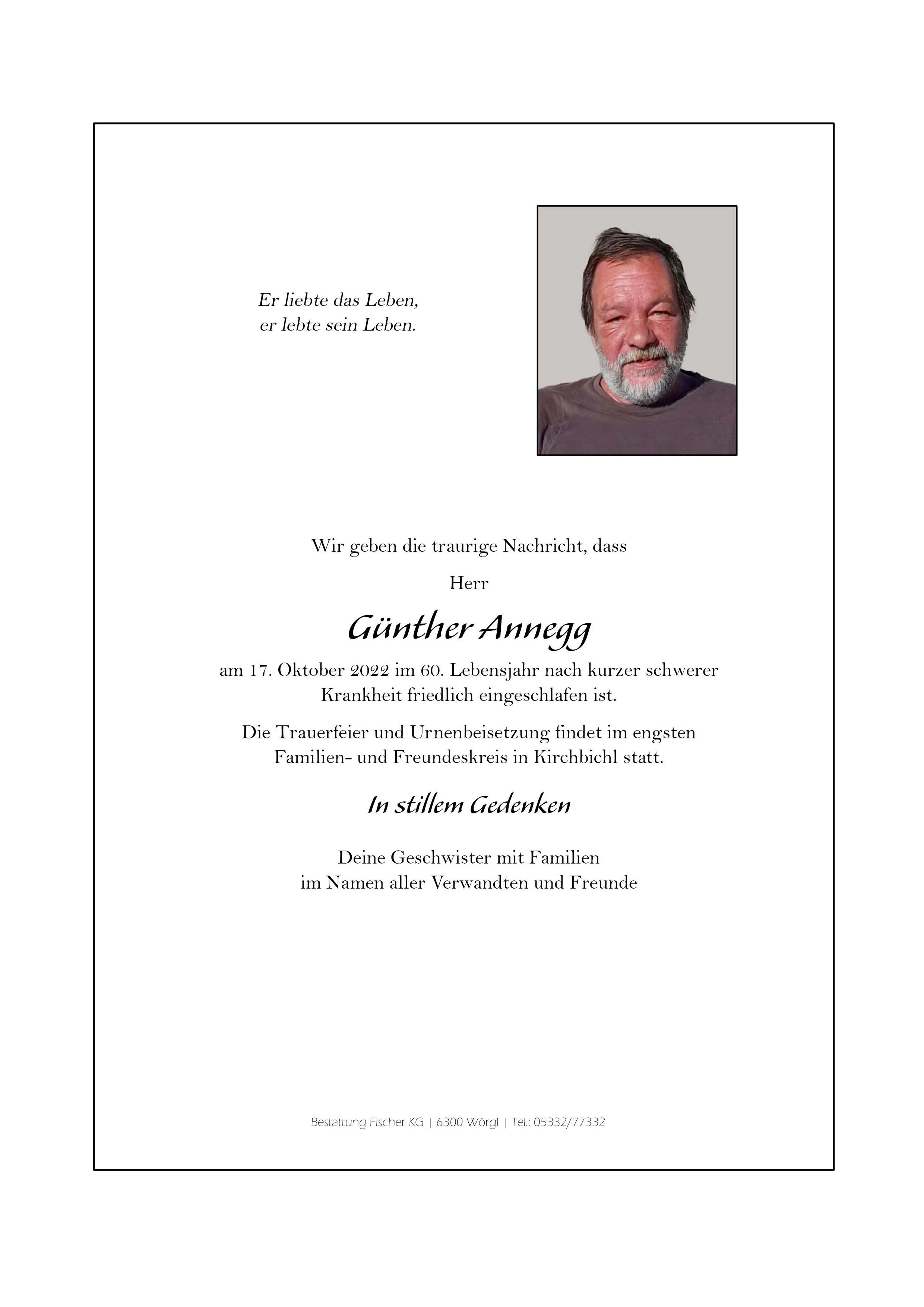 Er liebte das Leben,
er lebte sein Leben.

Wir geben die traurige Nachricht, dass

Herr

Günther Annegg

am 17. Oktober 2022 im 60. Lebensjahr nach kurzer schwerer Krankheit friedlich eingeschlafen ist.

Die Trauerfeier und Urnenbeisetzung findet im engsten Familien- und Freundeskreis in Kirchbichl statt.

In stillem Gedenken

Deine Geschwister mit Familien
im Namen aller Verwandten und Freunde

Bestattung Fischer KG | 6300 Wörgl | Tel.: 05332/77332